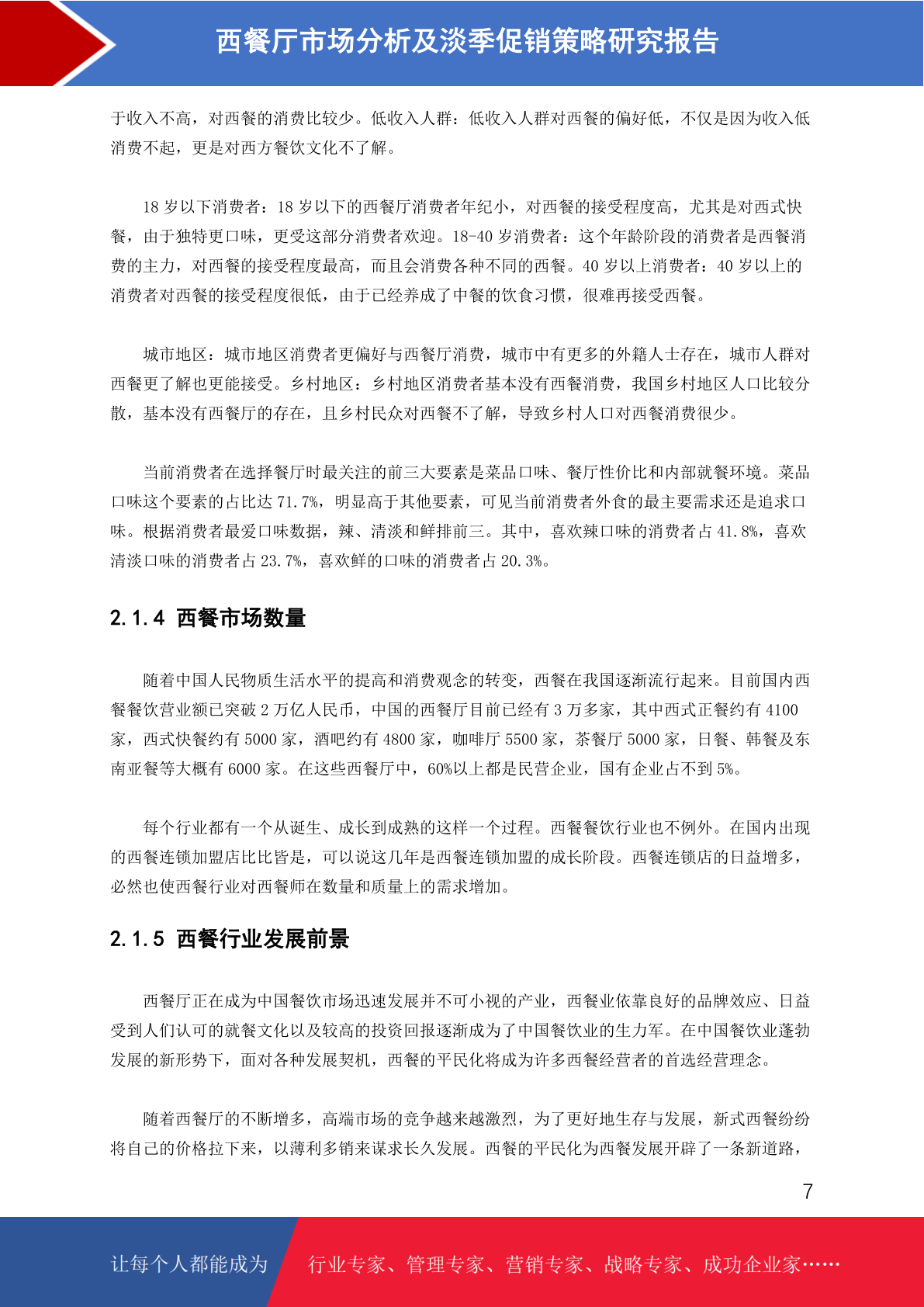 西餐厅市场分析及淡季促销策略研究报告

于收入不高，对西餐的消费比较少。低收入人群：低收入人群对西餐的偏好低，不仅是因为收入低消费不起，更是对西方餐饮文化不了解。

18 岁以下消费者：18 岁以下的西餐厅消费者年纪小，对西餐的接受程度高，尤其是对西式快餐，由于独特更口味，更受这部分消费者欢迎。18-40 岁消费者：这个年龄阶段的消费者是西餐消费的主力，对西餐的接受程度最高，而且会消费各种不同的西餐。40 岁以上消费者：40 岁以上的消费者对西餐的接受程度很低，由于已经养成了中餐的饮食习惯，很难再接受西餐。

城市地区：城市地区消费者更偏好与西餐厅消费，城市中有更多的外籍人士存在，城市人群对西餐更了解也更能接受。乡村地区：乡村地区消费者基本没有西餐消费，我国乡村地区人口比较分散，基本没有西餐厅的存在，且乡村民众对西餐不了解，导致乡村人口对西餐消费很少。

当前消费者在选择餐厅时最关注的前三大要素是菜品口味、餐厅性价比和内部就餐环境。菜品口味这个要素的占比达 71.7%，明显高于其他要素，可见当前消费者外食的最主要需求还是追求口味。根据消费者最爱口味数据，辣、清淡和鲜排前三。其中，喜欢辣口味的消费者占 41.8%，喜欢清淡口味的消费者占 23.7%，喜欢鲜的口味的消费者占 20.3%。

2.1.4 西餐市场数量

随着中国人民物质生活水平的提高和消费观念的转变，西餐在我国逐渐流行起来。目前国内西餐餐饮营业额已突破 2 万亿人民币，中国的西餐厅目前已经有 3 万多家，其中西式正餐约有 4100 家，西式快餐约有 5000 家，酒吧约有 4800 家，咖啡厅 5500 家，茶餐厅 5000 家，日餐、韩餐及东南亚餐等大概有 6000 家。在这些西餐厅中，60%以上都是民营企业，国有企业占不到 5%。

每个行业都有一个从诞生、成长到成熟的这样一个过程。西餐餐饮行业也不例外。在国内出现的西餐连锁加盟店比比皆是，可以说这几年是西餐连锁加盟的成长阶段。西餐连锁店的日益增多，必然也使西餐行业对西餐师在数量和质量上的需求增加。

2.1.5 西餐行业发展前景

西餐厅正在成为中国餐饮市场迅速发展并不可小视的产业，西餐业依靠良好的品牌效应、日益受到人们认可的就餐文化以及较高的投资回报逐渐成为了中国餐饮业的生力军。在中国餐饮业蓬勃发展的新形势下，面对各种发展契机，西餐的平民化将成为许多西餐经营者的首选经营理念。

随着西餐厅的不断增多，高端市场的竞争越来越激烈，为了更好地生存与发展，新式西餐纷纷将自己的价格拉下来，以薄利多销来谋求长久发展。西餐的平民化为西餐发展开辟了一条新道路，

7

让每个人都能成为 行业专家、管理专家、营销专家、战略专家、成功企业家……